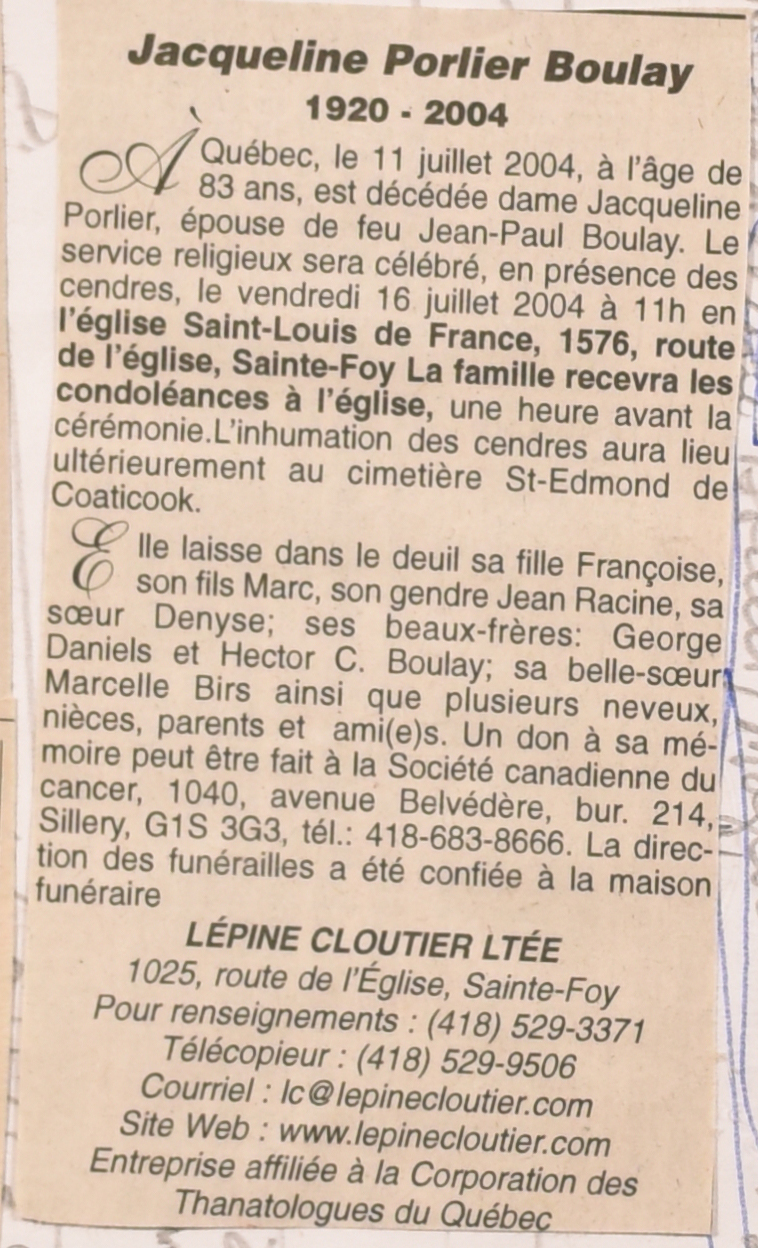 Jacqueline Porlier Boulay
1920 - 2004

À Québec, le 11 juillet 2004, à l'âge de 83 ans, est décédée dame Jacqueline Porlier, épouse de feu Jean-Paul Boulay. Le service religieux sera célébré, en présence des cendres, le vendredi 16 juillet 2004 à 11h en l'église Saint-Louis de France, 1576, route de l'église, Sainte-Foy La famille recevra les condoléances à l'église, une heure avant la cérémonie.L'inhumation des cendres aura lieu ultérieurement au cimetière St-Edmond de Coaticook.

Elle laisse dans le deuil sa fille Françoise, son fils Marc, son gendre Jean Racine, sa sœur Denyse; ses beaux-frères: George Daniels et Hector C. Boulay; sa belle-sœur Marcelle Birs ainsi que plusieurs neveux, nièces, parents et ami(e)s. Un don à sa mémoire peut être fait à la Société canadienne du cancer, 1040, avenue Belvédère, bur. 214, Sillery, G1S 3G3, tél.: 418-683-8666. La direction des funérailles a été confiée à la maison funéraire

LÉPINE CLOUTIER LTÉE
1025, route de l'Église, Sainte-Foy
Pour renseignements : (418) 529-3371
Télécopieur : (418) 529-9506
Courriel : lc@lepinecloutier.com
Site Web : www.lepinecloutier.com
Entreprise affiliée à la Corporation des Thanatologues du Québec